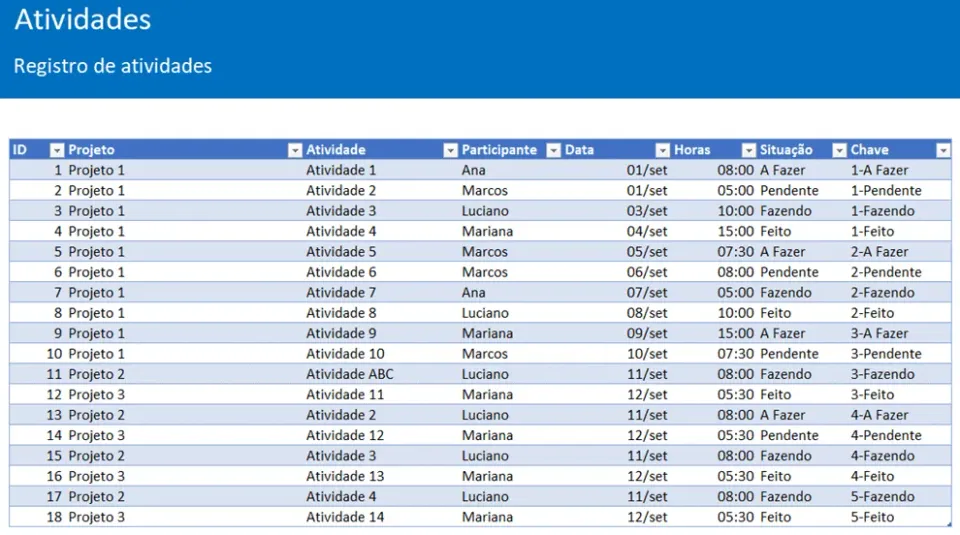 Atividades

Registro de atividades

| ID | Projeto | Atividade | Participante | Data | Horas | Situação | Chave |
|---|---|---|---|---|---|---|---|
| 1 | Projeto 1 | Atividade 1 | Ana | 01/set | 08:00 | A Fazer | 1-A Fazer |
| 2 | Projeto 1 | Atividade 2 | Marcos | 01/set | 05:00 | Pendente | 1-Pendente |
| 3 | Projeto 1 | Atividade 3 | Luciano | 03/set | 10:00 | Fazendo | 1-Fazendo |
| 4 | Projeto 1 | Atividade 4 | Mariana | 04/set | 15:00 | Feito | 1-Feito |
| 5 | Projeto 1 | Atividade 5 | Marcos | 05/set | 07:30 | A Fazer | 2-A Fazer |
| 6 | Projeto 1 | Atividade 6 | Marcos | 06/set | 08:00 | Pendente | 2-Pendente |
| 7 | Projeto 1 | Atividade 7 | Ana | 07/set | 05:00 | Fazendo | 2-Fazendo |
| 8 | Projeto 1 | Atividade 8 | Luciano | 08/set | 10:00 | Feito | 2-Feito |
| 9 | Projeto 1 | Atividade 9 | Mariana | 09/set | 15:00 | A Fazer | 3-A Fazer |
| 10 | Projeto 1 | Atividade 10 | Marcos | 10/set | 07:30 | Pendente | 3-Pendente |
| 11 | Projeto 2 | Atividade ABC | Luciano | 11/set | 08:00 | Fazendo | 3-Fazendo |
| 12 | Projeto 3 | Atividade 11 | Mariana | 12/set | 05:30 | Feito | 3-Feito |
| 13 | Projeto 2 | Atividade 2 | Luciano | 11/set | 08:00 | A Fazer | 4-A Fazer |
| 14 | Projeto 3 | Atividade 12 | Mariana | 12/set | 05:30 | Pendente | 4-Pendente |
| 15 | Projeto 2 | Atividade 3 | Luciano | 11/set | 08:00 | Fazendo | 4-Fazendo |
| 16 | Projeto 3 | Atividade 13 | Mariana | 12/set | 05:30 | Feito | 4-Feito |
| 17 | Projeto 2 | Atividade 4 | Luciano | 11/set | 08:00 | Fazendo | 5-Fazendo |
| 18 | Projeto 3 | Atividade 14 | Mariana | 12/set | 05:30 | Feito | 5-Feito |